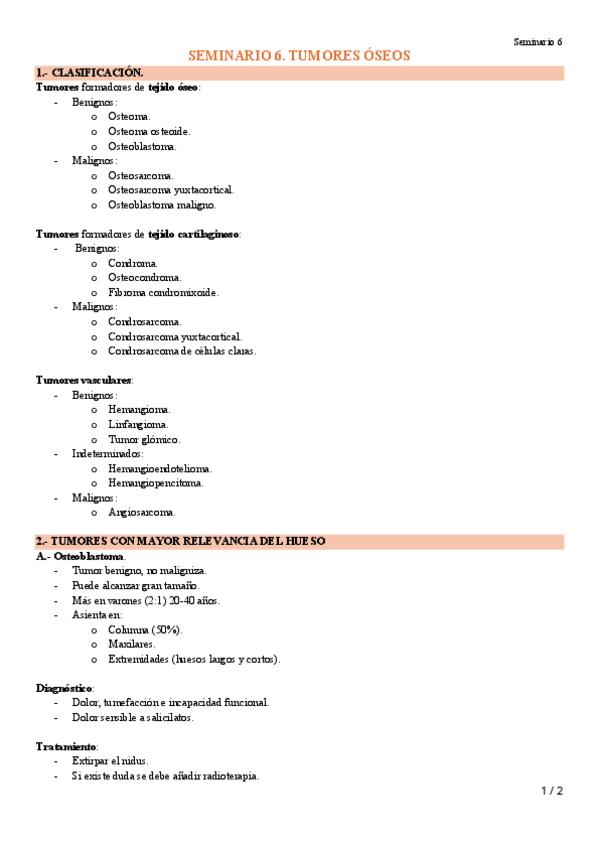 Seminario 6

SEMINARIO 6. TUMORES ÓSEOS

1.- CLASIFICACIÓN.

Tumores formadores de tejido óseo:
- Benignos:
  o Osteoma.
  o Osteoma osteoide.
  o Osteoblastoma.
- Malignos:
  o Osteosarcoma.
  o Osteosarcoma yuxtacortical.
  o Osteoblastoma maligno.

Tumores formadores de tejido cartilaginoso:
- Benignos:
  o Condroma.
  o Osteocondroma.
  o Fibroma condromixoide.
- Malignos:
  o Condrosarcoma.
  o Condrosarcoma yuxtacortical.
  o Condrosarcoma de células claras.

Tumores vasculares:
- Benignos:
  o Hemangioma.
  o Linfangioma.
  o Tumor glómico.
- Indeterminados:
  o Hemangioendotelioma.
  o Hemangiopericitoma.
- Malignos:
  o Angiosarcoma.

2.- TUMORES CON MAYOR RELEVANCIA DEL HUESO

A.- Osteoblastoma.
- Tumor benigno, no maligniza.
- Puede alcanzar gran tamaño.
- Más en varones (2:1) 20-40 años.
- Asienta en:
  o Columna (50%).
  o Maxilares.
  o Extremidades (huesos largos y cortos).

Diagnóstico:
- Dolor, tumefacción e incapacidad funcional.
- Dolor sensible a salicilatos.

Tratamiento:
- Extirpar el nidus.
- Si existe duda se debe añadir radioterapia.

1 / 2